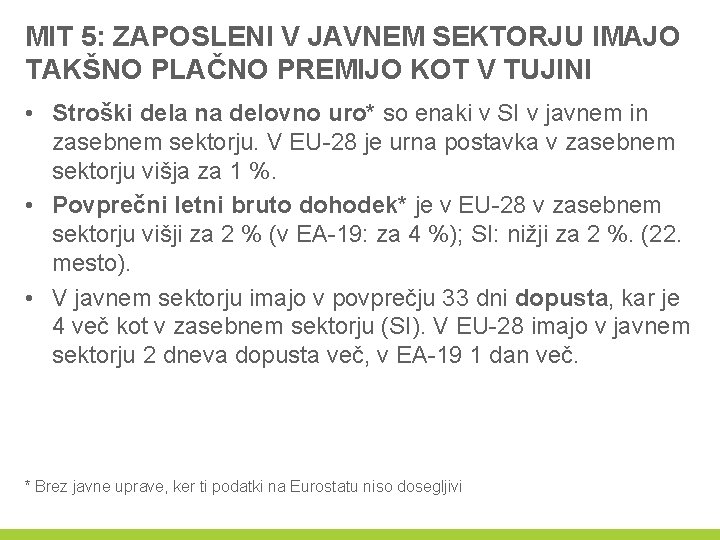 MIT 5: ZAPOSLENI V JAVNEM SEKTORJU IMAJO TAKŠNO PLAČNO PREMIJO KOT V TUJINI

• Stroški dela na delovno uro* so enaki v SI v javnem in zasebnem sektorju. V EU-28 je urna postavka v zasebnem sektorju višja za 1 %.

• Povprečni letni bruto dohodek* je v EU-28 v zasebnem sektorju višji za 2 % (v EA-19: za 4 %); SI: nižji za 2 %. (22. mesto).

• V javnem sektorju imajo v povprečju 33 dni dopusta, kar je 4 več kot v zasebnem sektorju (SI). V EU-28 imajo v javnem sektorju 2 dneva dopusta več, v EA-19 1 dan več.

* Brez javne uprave, ker ti podatki na Eurostatu niso dosegljivi